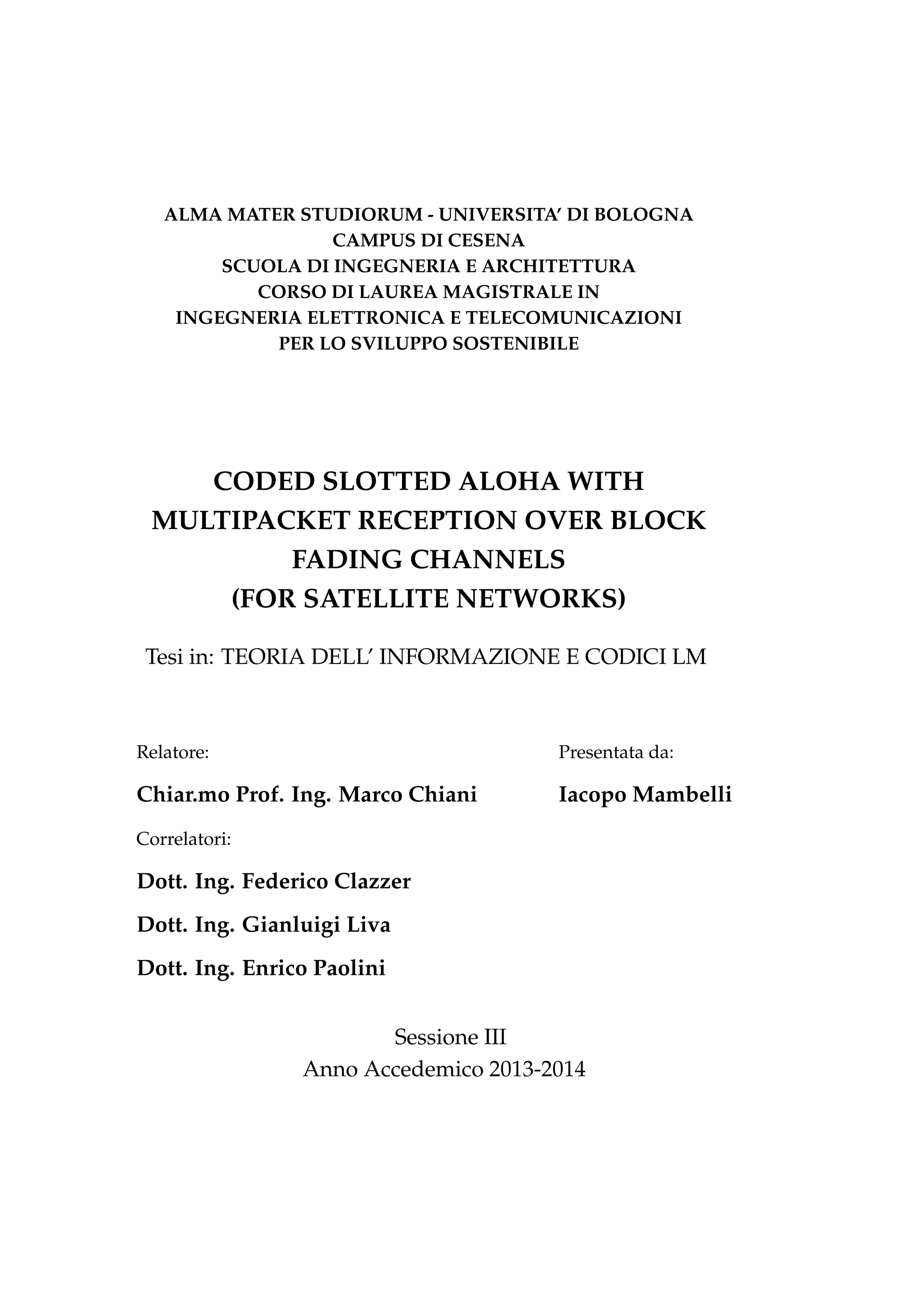 ALMA MATER STUDIORUM - UNIVERSITA' DI BOLOGNA
CAMPUS DI CESENA
SCUOLA DI INGEGNERIA E ARCHITETTURA
CORSO DI LAUREA MAGISTRALE IN
INGEGNERIA ELETTRONICA E TELECOMUNICAZIONI
PER LO SVILUPPO SOSTENIBILE

CODED SLOTTED ALOHA WITH
MULTIPACKET RECEPTION OVER BLOCK
FADING CHANNELS
(FOR SATELLITE NETWORKS)

Tesi in: TEORIA DELL' INFORMAZIONE E CODICI LM

Relatore:

Chiar.mo Prof. Ing. Marco Chiani

Correlatori:

Dott. Ing. Federico Clazzer

Dott. Ing. Gianluigi Liva

Dott. Ing. Enrico Paolini

Presentata da:

Iacopo Mambelli

Sessione III
Anno Accedemico 2013-2014